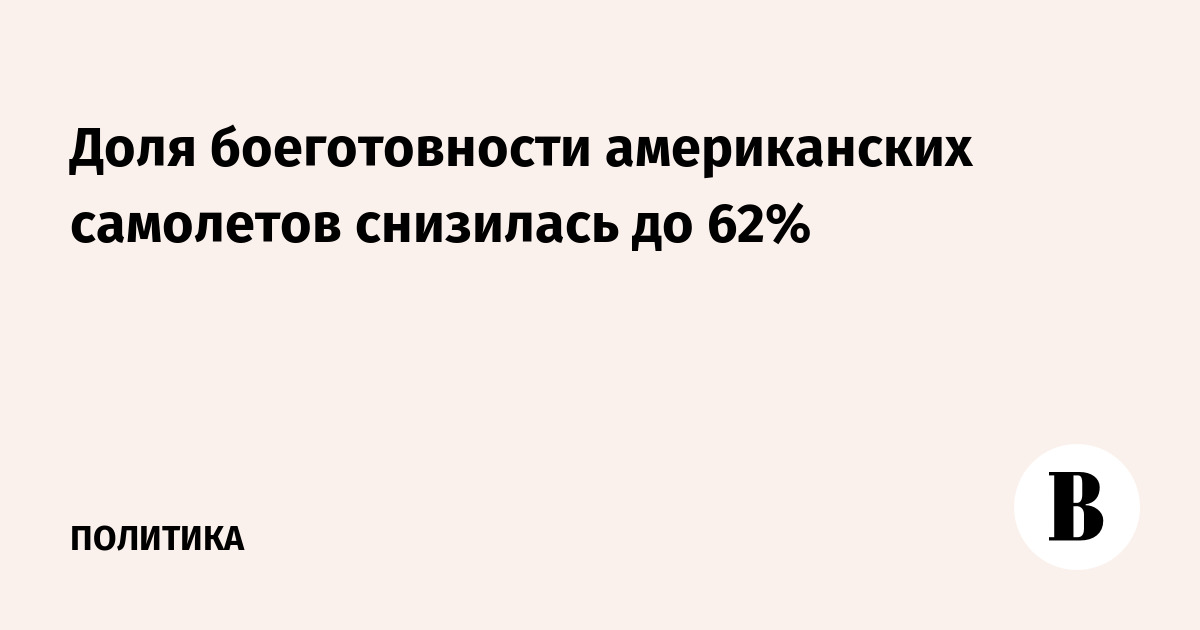 Доля боеготовности американских самолетов снизилась до 62%

ПОЛИТИКА

В